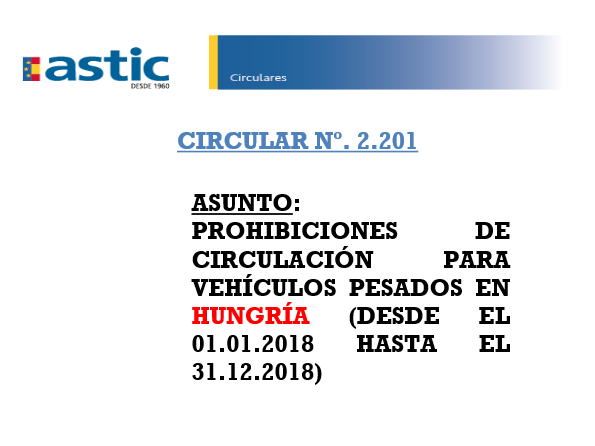 astic
DESDE 1960

Circulares

CIRCULAR Nº. 2.201

ASUNTO: PROHIBICIONES DE CIRCULACIÓN PARA VEHÍCULOS PESADOS EN HUNGRÍA (DESDE EL 01.01.2018 HASTA EL 31.12.2018)